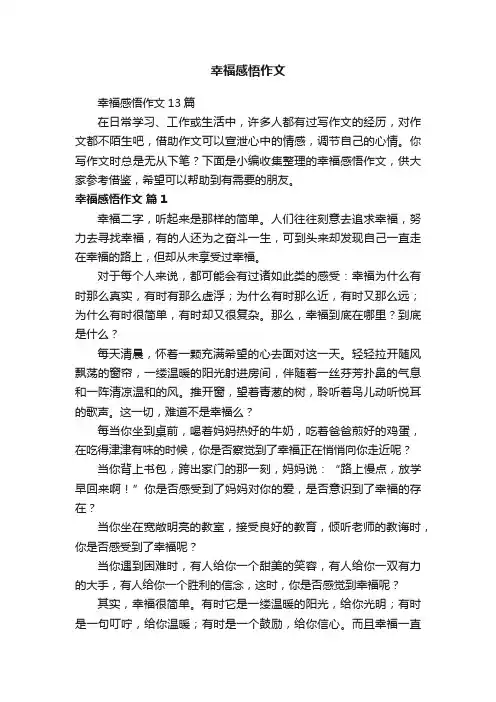 幸福感悟作文

幸福感悟作文 13 篇

在日常学习、工作或生活中，许多人都有过写作文的经历，对作文都不陌生吧，借助作文可以宣泄心中的情感，调节自己的心情。你写作文时总是无从下笔？下面是小编收集整理的幸福感悟作文，供大家参考借鉴，希望可以帮助到有需要的朋友。

幸福感悟作文 篇 1

幸福二字，听起来是那样的简单。人们往往刻意去追求幸福，努力去寻找幸福，有的人还为之奋斗一生，可到头来却发现自己一直走在幸福的路上，但却从未享受过幸福。

对于每个人来说，都可能会有过诸如此类的感受：幸福为什么有时那么真实，有时有那么虚浮；为什么有时那么近，有时又那么远；为什么有时很简单，有时却又很复杂。那么，幸福到底在哪里？到底是什么？

每天清晨，怀着一颗充满希望的心去面对这一天。轻轻拉开随风飘荡的窗帘，一缕温暖的阳光射进房间，伴随着一丝芬芳扑鼻的气息和一阵清凉温和的风。推开窗，望着青葱的树，聆听着鸟儿动听悦耳的歌声。这一切，难道不是幸福么？

每当你坐到桌前，喝着妈妈热好的牛奶，吃着爸爸煎好的鸡蛋，在吃得津津有味的时候，你是否察觉到了幸福正在悄悄向你走近呢？

当你背上书包，跨出家门的那一刻，妈妈说：“路上慢点，放学早回来啊！”你是否感受到了妈妈对你的爱，是否意识到了幸福的存在？

当你坐在宽敞明亮的教室，接受良好的教育，倾听老师的教诲时，你是否感受到了幸福呢？

当你遇到困难时，有人给你一个甜美的笑容，有人给你一双有力的大手，有人给你一个胜利的信念，这时，你是否感觉到幸福呢？

其实，幸福很简单。有时它是一缕温暖的阳光，给你光明；有时是一句叮咛，给你温暖；有时是一个鼓励，给你信心。而且幸福一直